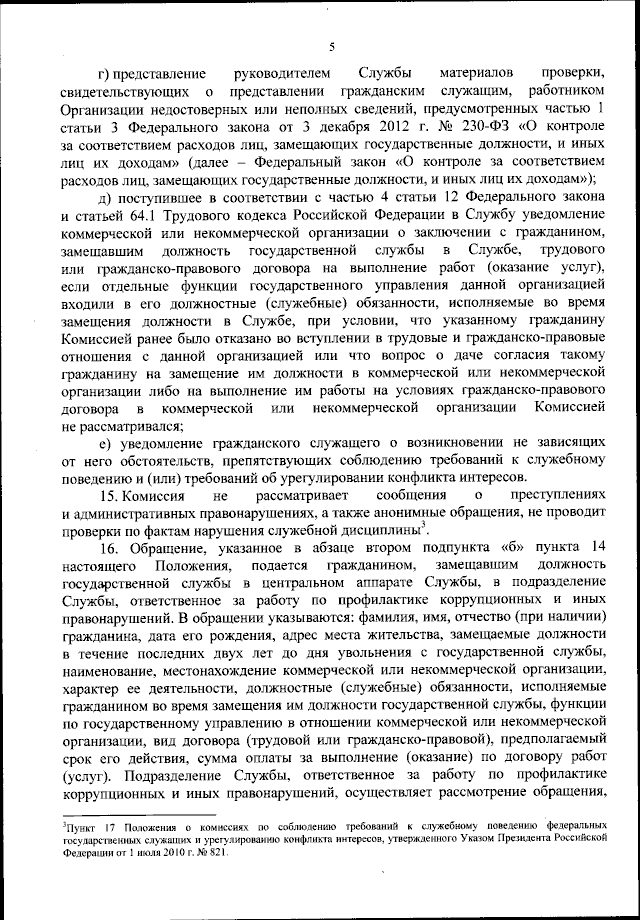 5

г) представление руководителем Службы материалов проверки, свидетельствующих о представлении гражданским служащим, работником Организации недостоверных или неполных сведений, предусмотренных частью 1 статьи 3 Федерального закона от 3 декабря 2012 г. № 230-ФЗ «О контроле за соответствием расходов лиц, замещающих государственные должности, и иных лиц их доходам» (далее – Федеральный закон «О контроле за соответствием расходов лиц, замещающих государственные должности, и иных лиц их доходам»);

д) поступившее в соответствии с частью 4 статьи 12 Федерального закона и статьей 64.1 Трудового кодекса Российской Федерации в Службу уведомление коммерческой или некоммерческой организации о заключении с гражданином, замещавшим должность государственной службы в Службе, трудового или гражданско-правового договора на выполнение работ (оказание услуг), если отдельные функции государственного управления данной организацией входили в его должностные (служебные) обязанности, исполняемые во время замещения должности в Службе, при условии, что указанному гражданину Комиссией ранее было отказано во вступлении в трудовые и гражданско-правовые отношения с данной организацией или что вопрос о даче согласия такому гражданину на замещение им должности в коммерческой или некоммерческой организации либо на выполнение им работы на условиях гражданско-правового договора в коммерческой или некоммерческой организации Комиссией не рассматривался;

е) уведомление гражданского служащего о возникновении не зависящих от него обстоятельств, препятствующих соблюдению требований к служебному поведению и (или) требований об урегулировании конфликта интересов.

15. Комиссия не рассматривает сообщения о преступлениях и административных правонарушениях, а также анонимные обращения, не проводит проверки по фактам нарушения служебной дисциплины$^3$.

16. Обращение, указанное в абзаце втором подпункта «б» пункта 14 настоящего Положения, подается гражданином, замещавшим должность государственной службы в центральном аппарате Службы, в подразделение Службы, ответственное за работу по профилактике коррупционных и иных правонарушений. В обращении указываются: фамилия, имя, отчество (при наличии) гражданина, дата его рождения, адрес места жительства, замещаемые должности в течение последних двух лет до дня увольнения с государственной службы, наименование, местонахождение коммерческой или некоммерческой организации, характер ее деятельности, должностные (служебные) обязанности, исполняемые гражданином во время замещения им должности государственной службы, функции по государственному управлению в отношении коммерческой или некоммерческой организации, вид договора (трудовой или гражданско-правовой), предполагаемый срок его действия, сумма оплаты за выполнение (оказание) по договору работ (услуг). Подразделение Службы, ответственное за работу по профилактике коррупционных и иных правонарушений, осуществляет рассмотрение обращения,

$^3$Пункт 17 Положения о комиссиях по соблюдению требований к служебному поведению федеральных государственных служащих и урегулированию конфликта интересов, утвержденного Указом Президента Российской Федерации от 1 июля 2010 г. № 821.